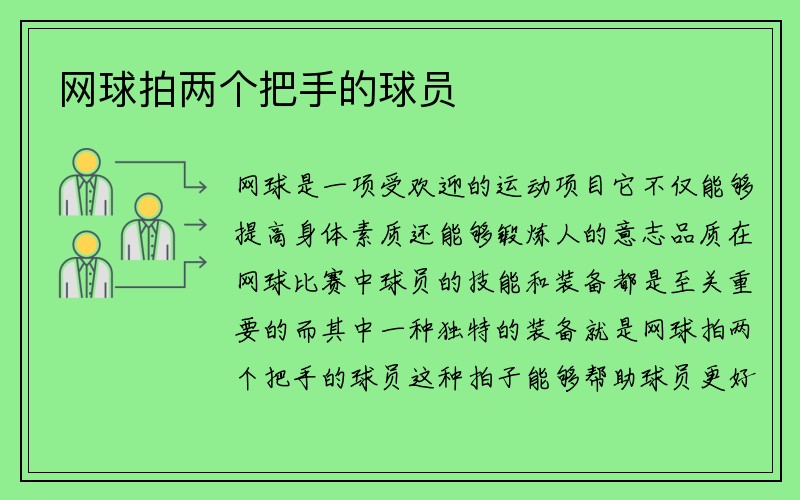 网球拍两个把手的球员

网球是一项受欢迎的运动项目它不仅能够提高身体素质还能够锻炼人的意志品质在网球比赛中球员的技能和装备都是至关重要的而其中一种独特的装备就是网球拍两个把手的球员这种拍子能够帮助球员更好